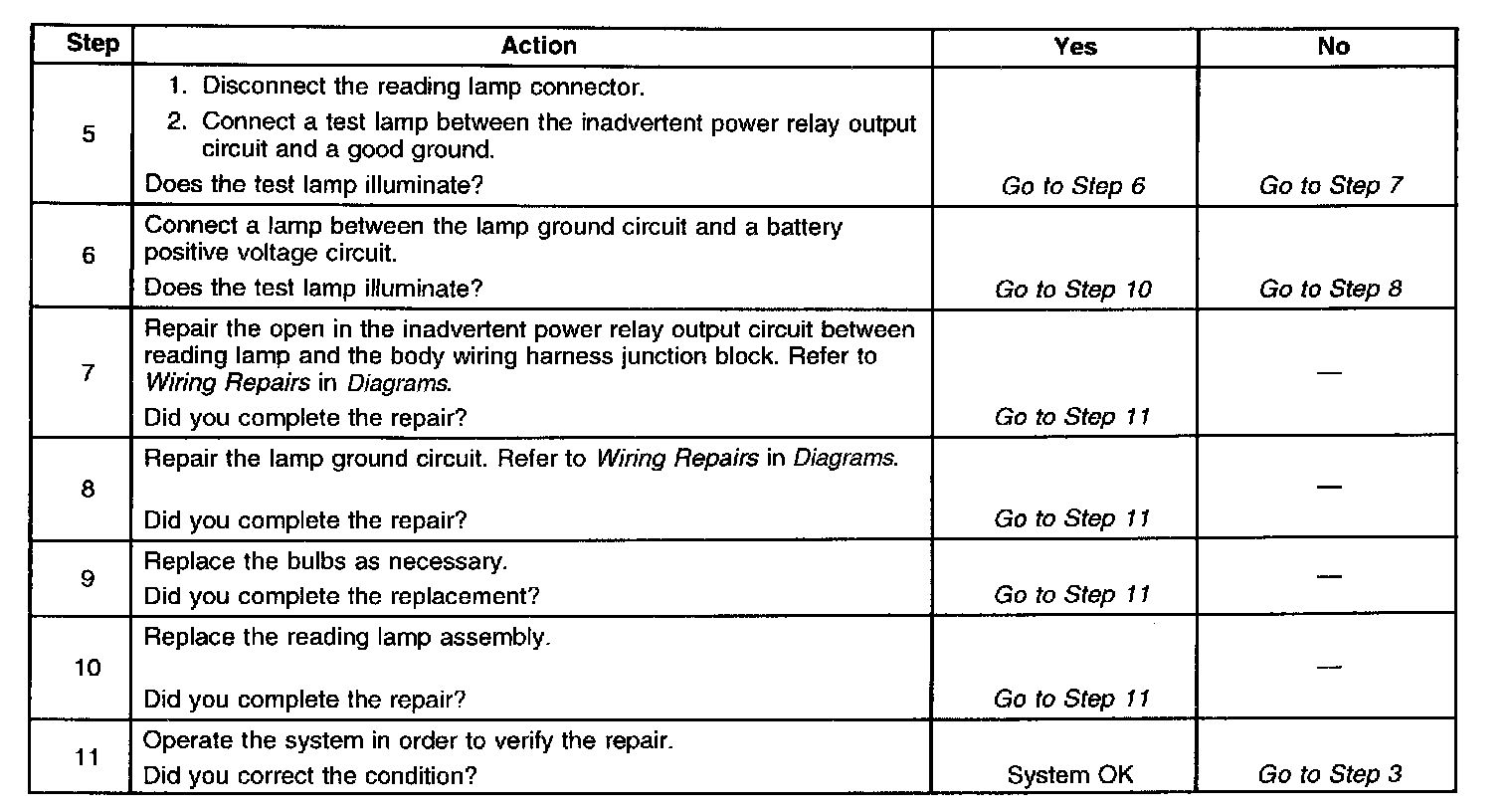 | Step | Action | Yes | No |
|---|---|---|---|
| 5 | 1. Disconnect the reading lamp connector. 2. Connect a test lamp between the inadvertent power relay output circuit and a good ground. Does the test lamp illuminate? | Go to Step 6 | Go to Step 7 |
| 6 | Connect a lamp between the lamp ground circuit and a battery positive voltage circuit. Does the test lamp illuminate? | Go to Step 10 | Go to Step 8 |
| 7 | Repair the open in the inadvertent power relay output circuit between reading lamp and the body wiring harness junction block. Refer to Wiring Repairs in Diagrams. Did you complete the repair? | Go to Step 11 | — |
| 8 | Repair the lamp ground circuit. Refer to Wiring Repairs in Diagrams. Did you complete the repair? | Go to Step 11 | — |
| 9 | Replace the bulbs as necessary. Did you complete the replacement? | Go to Step 11 | — |
| 10 | Replace the reading lamp assembly. Did you complete the repair? | Go to Step 11 | — |
| 11 | Operate the system in order to verify the repair. Did you correct the condition? | System OK | Go to Step 3 |